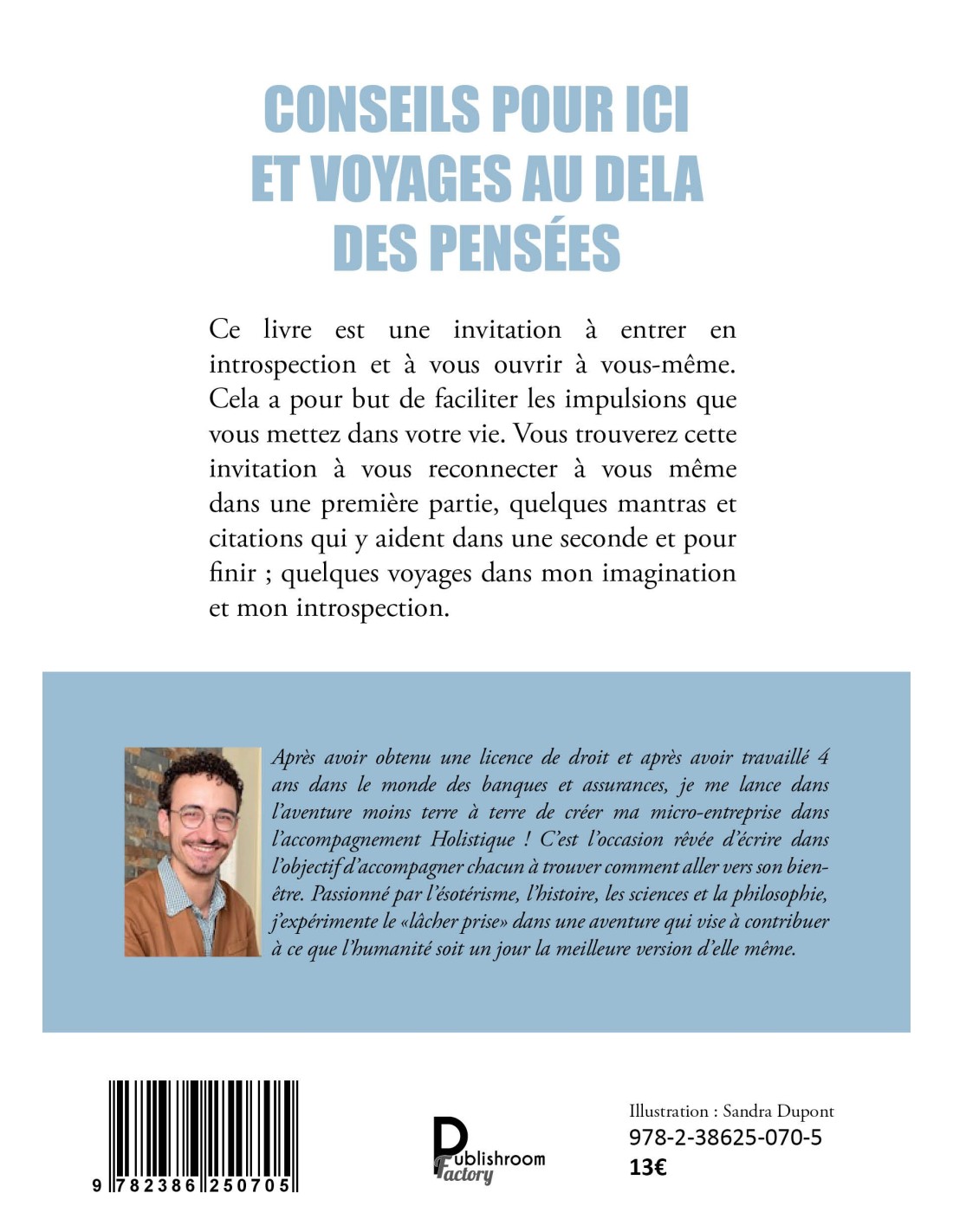 CONSEILS POUR ICI ET VOYAGES AU DELA DES PENSÉES

Ce livre est une invitation à entrer en introspection et à vous ouvrir à vous-même. Cela a pour but de faciliter les impulsions que vous mettez dans votre vie. Vous trouverez cette invitation à vous reconnecter à vous même dans une première partie, quelques mantras et citations qui y aident dans une seconde et pour finir ; quelques voyages dans mon imagination et mon introspection.

Après avoir obtenu une licence de droit et après avoir travaillé 4 ans dans le monde des banques et assurances, je me lance dans l'aventure moins terre à terre de créer ma micro-entreprise dans l'accompagnement Holistique ! C'est l'occasion rêvée d'écrire dans l'objectif d'accompagner chacun à trouver comment aller vers son bien-être. Passionné par l'ésotérisme, l'histoire, les sciences et la philosophie, j'expérimente le «lâcher prise» dans une aventure qui vise à contribuer à ce que l'humanité soit un jour la meilleure version d'elle même.

9 782386 250705

Publishroom Factory

Illustration : Sandra Dupont
978-2-38625-070-5
13€